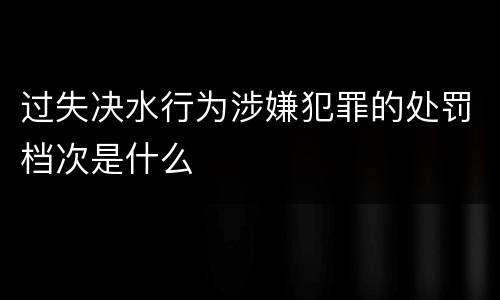 过失决水行为涉嫌犯罪的处罚档次是什么